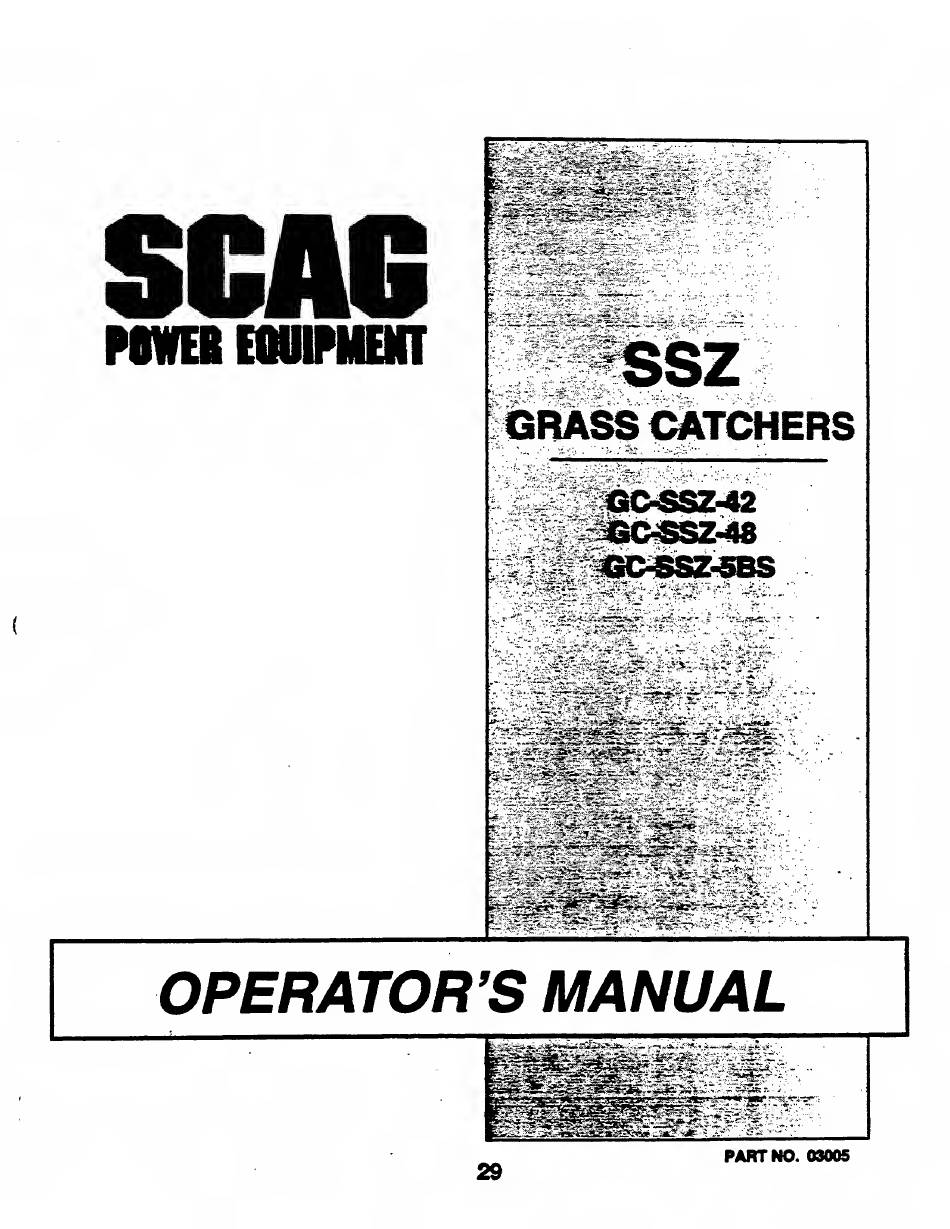 SCAG
POWER EQUIPMENT

SSZ
GRASS CATCHERS

GC-SSZ-42
GC-SSZ-48
GC-SSZ-5BS

OPERATOR'S MANUAL

PART NO. 03005

29